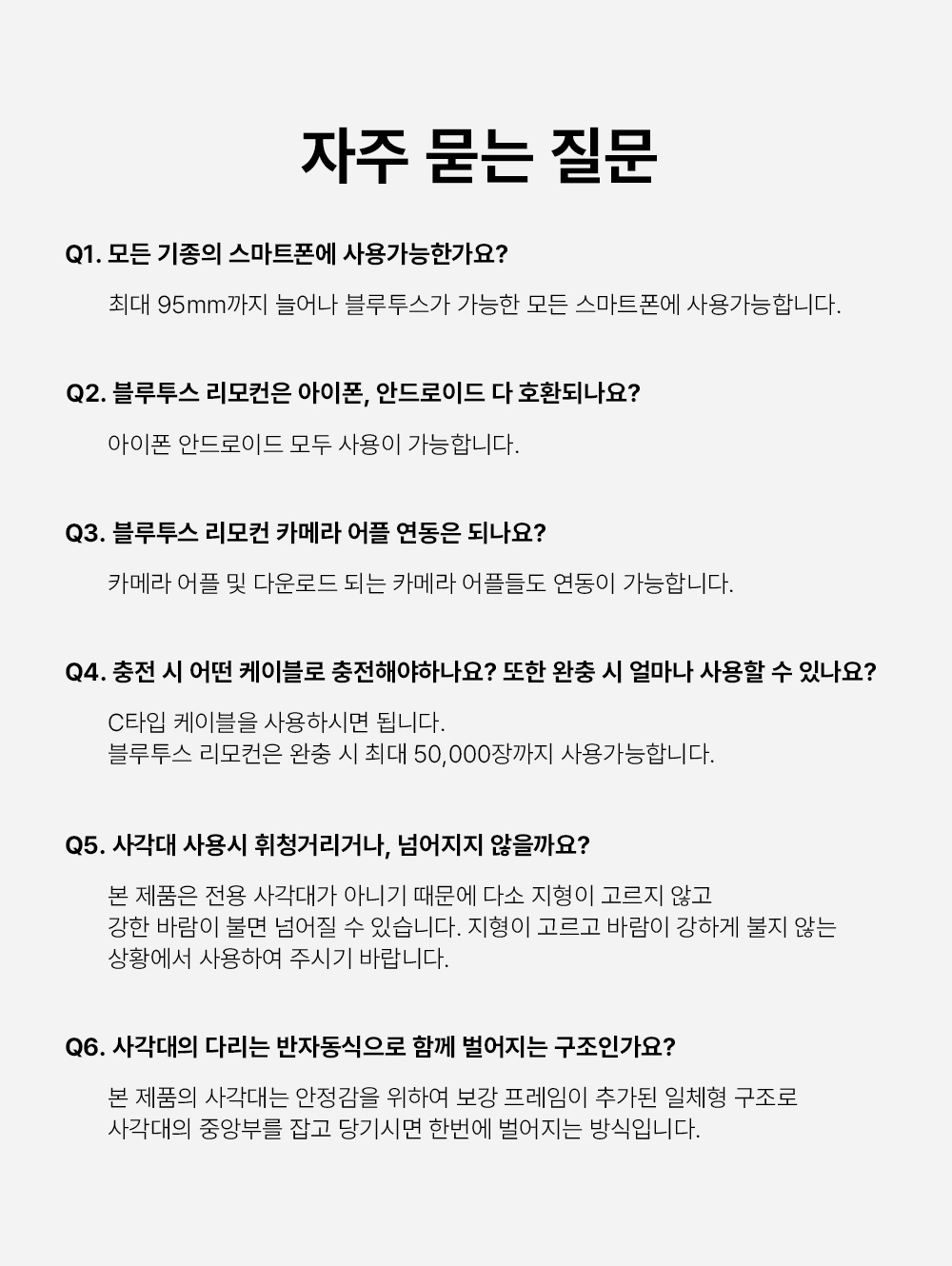 자주 묻는 질문

Q1. 모든 기종의 스마트폰에 사용가능한가요?

최대 95mm까지 늘어나 블루투스가 가능한 모든 스마트폰에 사용가능합니다.

Q2. 블루투스 리모컨은 아이폰, 안드로이드 다 호환되나요?

아이폰 안드로이드 모두 사용이 가능합니다.

Q3. 블루투스 리모컨 카메라 어플 연동은 되나요?

카메라 어플 및 다운로드 되는 카메라 어플들도 연동이 가능합니다.

Q4. 충전 시 어떤 케이블로 충전해야하나요? 또한 완충 시 얼마나 사용할 수 있나요?

C타입 케이블을 사용하시면 됩니다.
블루투스 리모컨은 완충 시 최대 50,000장까지 사용가능합니다.

Q5. 사각대 사용시 휘청거리거나, 넘어지지 않을까요?

본 제품은 전용 사각대가 아니기 때문에 다소 지형이 고르지 않고 강한 바람이 불면 넘어질 수 있습니다. 지형이 고르고 바람이 강하게 불지 않는 상황에서 사용하여 주시기 바랍니다.

Q6. 사각대의 다리는 반자동식으로 함께 벌어지는 구조인가요?

본 제품의 사각대는 안정감을 위하여 보강 프레임이 추가된 일체형 구조로 사각대의 중앙부를 잡고 당기시면 한번에 벌어지는 방식입니다.